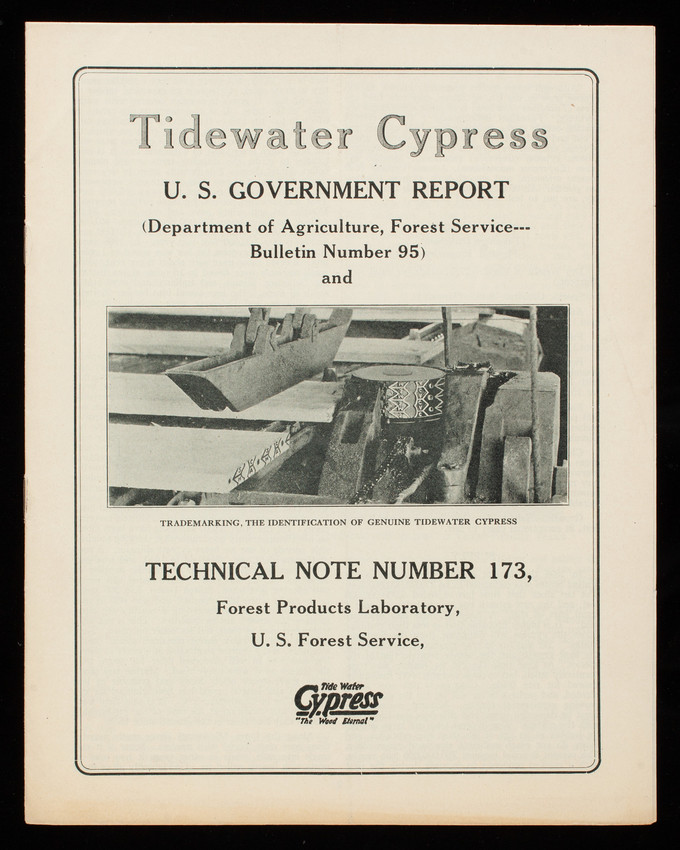 Tidewater Cypress

U. S. GOVERNMENT REPORT

(Department of Agriculture, Forest Service---
Bulletin Number 95)

and

TRADEMARKING, THE IDENTIFICATION OF GENUINE TIDEWATER CYPRESS

TECHNICAL NOTE NUMBER 173,

Forest Products Laboratory,

U. S. Forest Service,

Tide Water
Cypress
"The Wood Eternal"